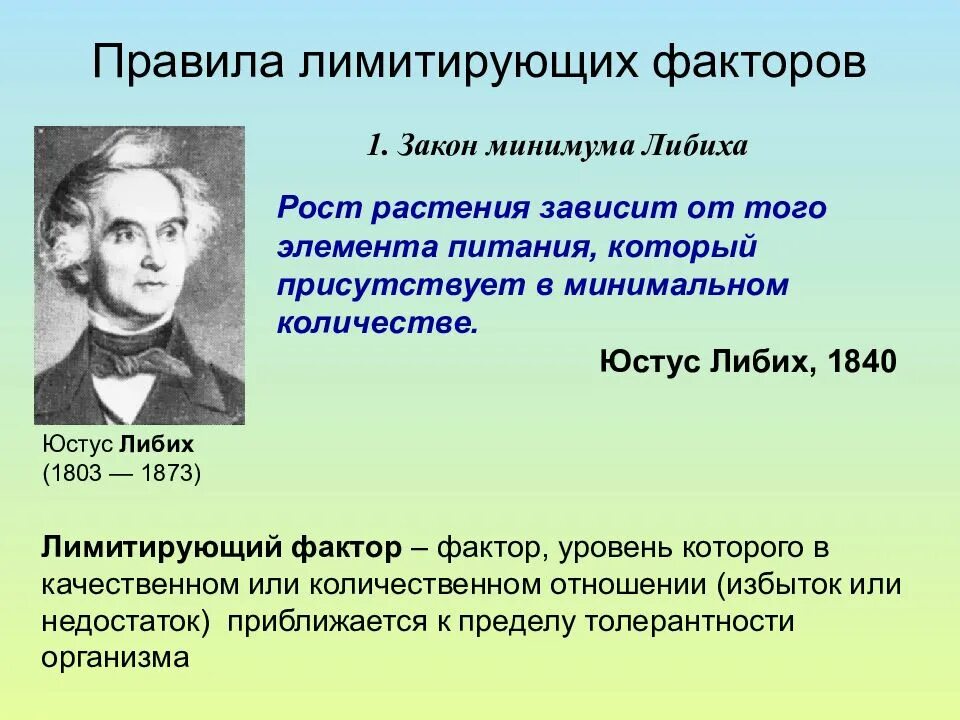 Правила лимитирующих факторов

1. Закон минимума Либиха

Рост растения зависит от того элемента питания, который присутствует в минимальном количестве.

Юстус Либих, 1840

Юстус Либих
(1803 — 1873)

Лимитирующий фактор – фактор, уровень которого в качественном или количественном отношении (избыток или недостаток) приближается к пределу толерантности организма